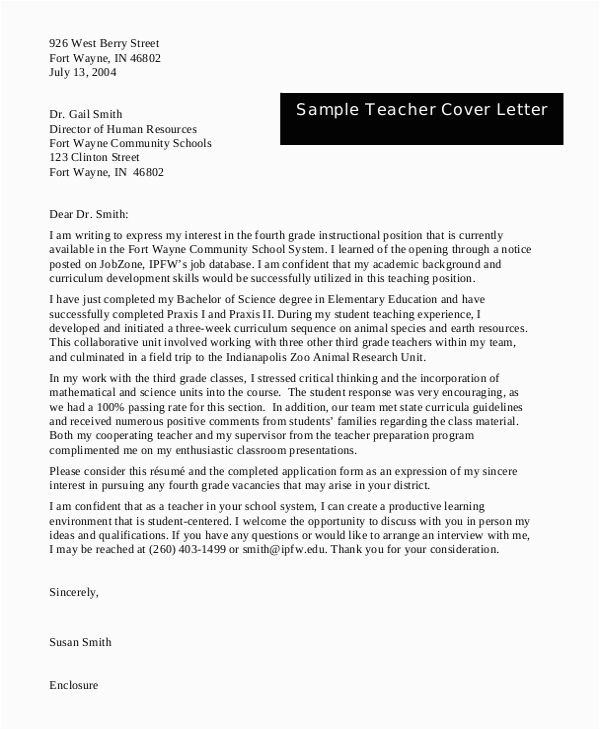 926 West Berry Street
Fort Wayne, IN 46802
July 13, 2004

Sample Teacher Cover Letter

Dr. Gail Smith
Director of Human Resources
Fort Wayne Community Schools
123 Clinton Street
Fort Wayne, IN 46802

Dear Dr. Smith:

I am writing to express my interest in the fourth grade instructional position that is currently available in the Fort Wayne Community School System. I learned of the opening through a notice posted on JobZone, IPFW's job database. I am confident that my academic background and curriculum development skills would be successfully utilized in this teaching position.

I have just completed my Bachelor of Science degree in Elementary Education and have successfully completed Praxis I and Praxis II. During my student teaching experience, I developed and initiated a three-week curriculum sequence on animal species and earth resources. This collaborative unit involved working with three other third grade teachers within my team, and culminated in a field trip to the Indianapolis Zoo Animal Research Unit.

In my work with the third grade classes, I stressed critical thinking and the incorporation of mathematical and science units into the course. The student response was very encouraging, as we had a 100% passing rate for this section. In addition, our team met state curricula guidelines and received numerous positive comments from students' families regarding the class material. Both my cooperating teacher and my supervisor from the teacher preparation program complimented me on my enthusiastic classroom presentations.

Please consider this résumé and the completed application form as an expression of my sincere interest in pursuing any fourth grade vacancies that may arise in your district.

I am confident that as a teacher in your school system, I can create a productive learning environment that is student-centered. I welcome the opportunity to discuss with you in person my ideas and qualifications. If you have any questions or would like to arrange an interview with me, I may be reached at (260) 403-1499 or smith@ipfw.edu. Thank you for your consideration.

Sincerely,

Susan Smith

Enclosure